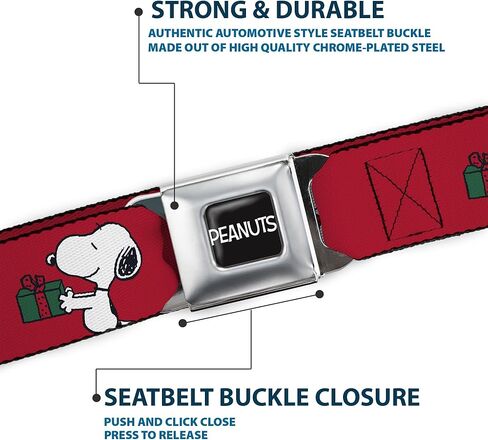 STRONG & DURABLE

AUTHENTIC AUTOMOTIVE STYLE SEATBELT BUCKLE MADE OUT OF HIGH QUALITY CHROME-PLATED STEEL

PEANUTS

SEATBELT BUCKLE CLOSURE

PUSH AND CLICK CLOSE
PRESS TO RELEASE